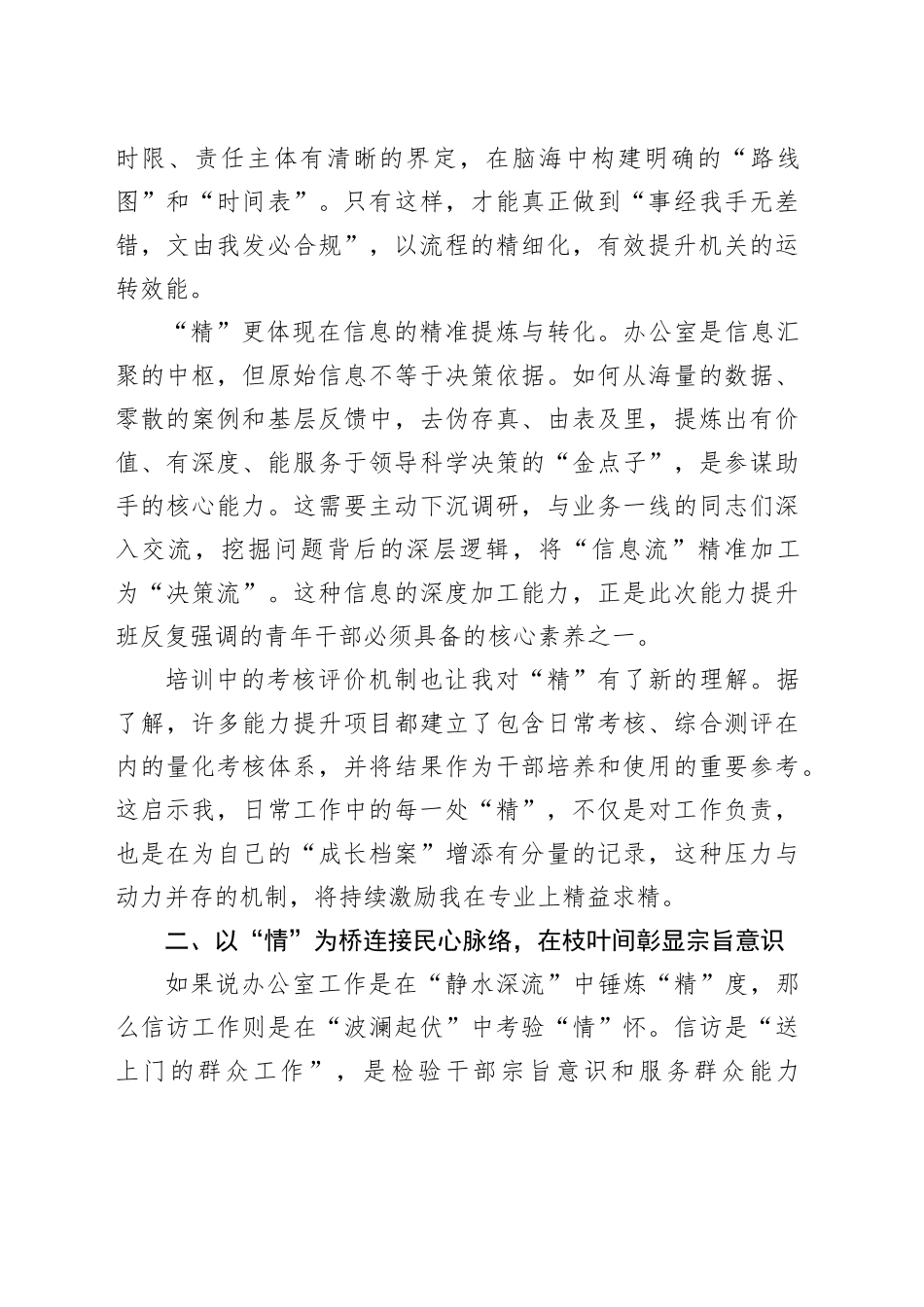 时限、责任主体有清晰的界定，在脑海中构建明确的“路线图”和“时间表”。只有这样，才能真正做到“事经我手无差错，文由我发必合规”，以流程的精细化，有效提升机关的运转效能。

“精”更体现在信息的精准提炼与转化。办公室是信息汇聚的中枢，但原始信息不等于决策依据。如何从海量的数据、零散的案例和基层反馈中，去伪存真、由表及里，提炼出有价值、有深度、能服务于领导科学决策的“金点子”，是参谋助手的核心能力。这需要主动下沉调研，与业务一线的同志们深入交流，挖掘问题背后的深层逻辑，将“信息流”精准加工为“决策流”。这种信息的深度加工能力，正是此次能力提升班反复强调的青年干部必须具备的核心素养之一。

培训中的考核评价机制也让我对“精”有了新的理解。据了解，许多能力提升项目都建立了包含日常考核、综合测评在内的量化考核体系，并将结果作为干部培养和使用的重要参考。这启示我，日常工作中的每一处“精”，不仅是对工作负责，也是在为自己的“成长档案”增添有分量的记录，这种压力与动力并存的机制，将持续激励我在专业上精益求精。

二、以“情”为桥连接民心脉络，在枝叶间彰显宗旨意识

如果说办公室工作是在“静水深流”中锤炼“精”度，那么信访工作则是在“波澜起伏”中考验“情”怀。信访是“送上门的群众工作”，是检验干部宗旨意识和服务群众能力